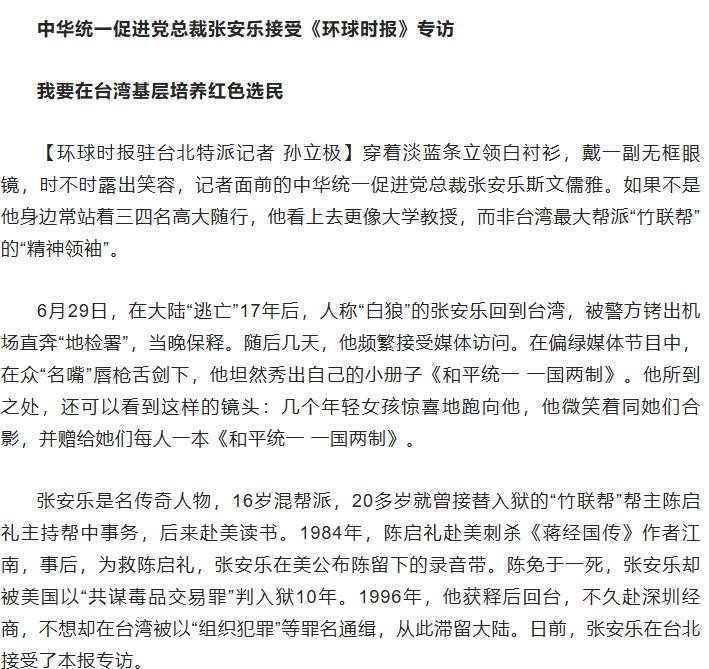 中华统一促进党总裁张安乐接受《环球时报》专访

我要在台湾基层培养红色选民

【环球时报驻台北特派记者 孙立极】穿着淡蓝条立领白衬衫，戴一副无框眼镜，时不时露出笑容，记者面前的中华统一促进党总裁张安乐斯文儒雅。如果不是他身边常站着三四名高大随行，他看上去更像大学教授，而非台湾最大帮派“竹联帮”的“精神领袖”。

6月29日，在大陆“逃亡”17年后，人称“白狼”的张安乐回到台湾，被警方铐出机场直奔“地检署”，当晚保释。随后几天，他频繁接受媒体访问。在偏绿媒体节目中，在众“名嘴”唇枪舌剑下，他坦然秀出自己的小册子《和平统一 一国两制》。他所到之处，还可以看到这样的镜头：几个年轻女孩惊喜地跑向他，他微笑着同她们合影，并赠给她们每人一本《和平统一 一国两制》。

张安乐是名传奇人物，16岁混帮派，20多岁就曾接替入狱的“竹联帮”帮主陈启礼主持帮中事务，后来赴美读书。1984年，陈启礼赴美刺杀《蒋经国传》作者江南，事后，为救陈启礼，张安乐在美公布陈留下的录音带。陈免于一死，张安乐却被美国以“共谋毒品交易罪”判入狱10年。1996年，他获释后回台，不久赴深圳经商，不想却在台湾被以“组织犯罪”等罪名通缉，从此滞留大陆。日前，张安乐在台北接受了本报专访。